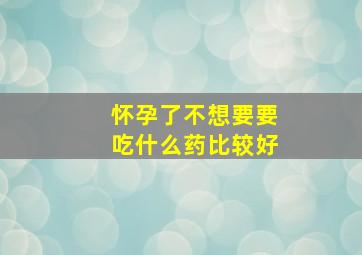 怀孕了不想要要
吃什么药比较好